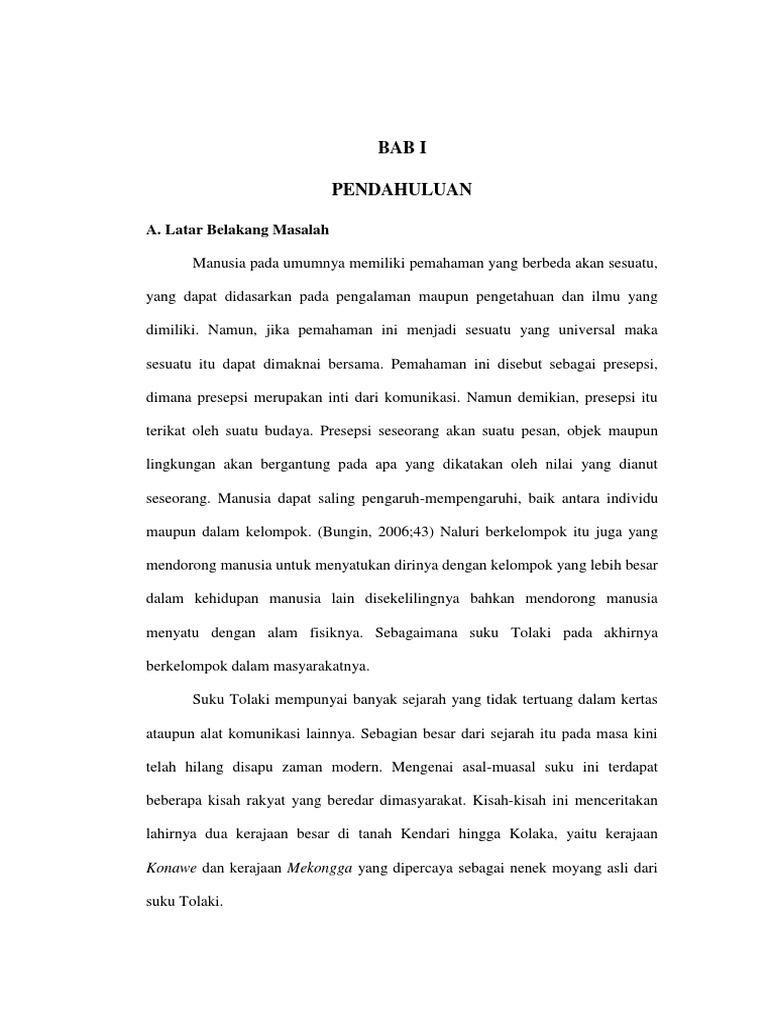 BAB I

PENDAHULUAN

A. Latar Belakang Masalah

Manusia pada umumnya memiliki pemahaman yang berbeda akan sesuatu, yang dapat didasarkan pada pengalaman maupun pengetahuan dan ilmu yang dimiliki. Namun, jika pemahaman ini menjadi sesuatu yang universal maka sesuatu itu dapat dimaknai bersama. Pemahaman ini disebut sebagai presepsi, dimana presepsi merupakan inti dari komunikasi. Namun demikian, presepsi itu terikat oleh suatu budaya. Presepsi seseorang akan suatu pesan, objek maupun lingkungan akan bergantung pada apa yang dikatakan oleh nilai yang dianut seseorang. Manusia dapat saling pengaruh-mempengaruhi, baik antara individu maupun dalam kelompok. (Bungin, 2006;43) Naluri berkelompok itu juga yang mendorong manusia untuk menyatukan dirinya dengan kelompok yang lebih besar dalam kehidupan manusia lain disekelilingnya bahkan mendorong manusia menyatu dengan alam fisiknya. Sebagaimana suku Tolaki pada akhirnya berkelompok dalam masyarakatnya.

Suku Tolaki mempunyai banyak sejarah yang tidak tertuang dalam kertas ataupun alat komunikasi lainnya. Sebagian besar dari sejarah itu pada masa kini telah hilang disapu zaman modern. Mengenai asal-muasal suku ini terdapat beberapa kisah rakyat yang beredar dimasyarakat. Kisah-kisah ini menceritakan lahirnya dua kerajaan besar di tanah Kendari hingga Kolaka, yaitu kerajaan Konawe dan kerajaan Mekongga yang dipercaya sebagai nenek moyang asli dari suku Tolaki.